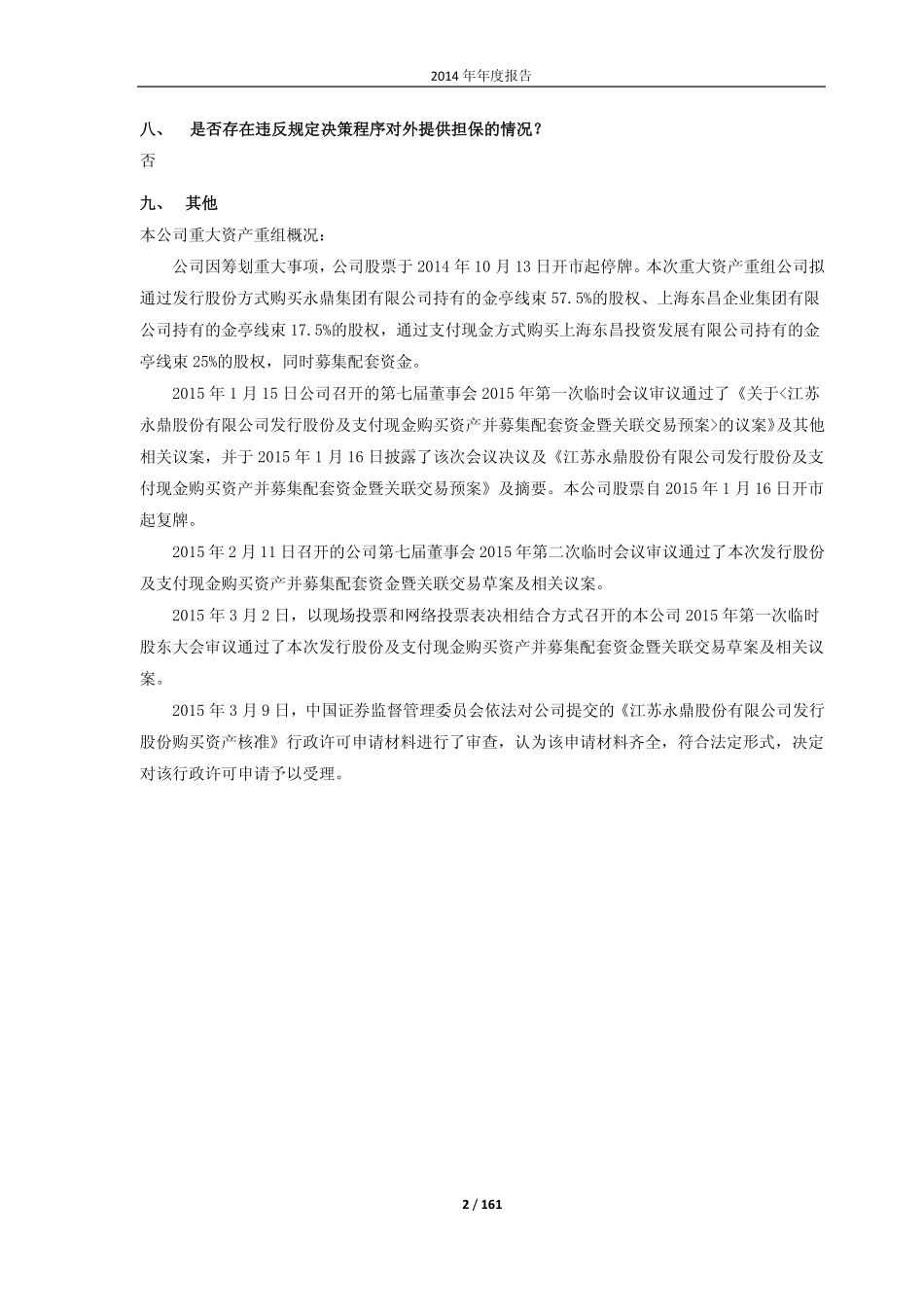 2014 年年度报告

八、 是否存在违反规定决策程序对外提供担保的情况？

否

九、 其他

本公司重大资产重组概况：

公司因筹划重大事项，公司股票于 2014 年 10 月 13 日开市起停牌。本次重大资产重组公司拟通过发行股份方式购买永鼎集团有限公司持有的金亭线束 57.5%的股权、上海东昌企业集团有限公司持有的金亭线束 17.5%的股权，通过支付现金方式购买上海东昌投资发展有限公司持有的金亭线束 25%的股权，同时募集配套资金。

2015 年 1 月 15 日公司召开的第七届董事会 2015 年第一次临时会议审议通过了《关于<江苏永鼎股份有限公司发行股份及支付现金购买资产并募集配套资金暨关联交易预案>的议案》及其他相关议案，并于 2015 年 1 月 16 日披露了该次会议决议及《江苏永鼎股份有限公司发行股份及支付现金购买资产并募集配套资金暨关联交易预案》及摘要。本公司股票自 2015 年 1 月 16 日开市起复牌。

2015 年 2 月 11 日召开的公司第七届董事会 2015 年第二次临时会议审议通过了本次发行股份及支付现金购买资产并募集配套资金暨关联交易草案及相关议案。

2015 年 3 月 2 日，以现场投票和网络投票表决相结合方式召开的本公司 2015 年第一次临时股东大会审议通过了本次发行股份及支付现金购买资产并募集配套资金暨关联交易草案及相关议案。

2015 年 3 月 9 日，中国证券监督管理委员会依法对公司提交的《江苏永鼎股份有限公司发行股份购买资产核准》行政许可申请材料进行了审查，认为该申请材料齐全，符合法定形式，决定对该行政许可申请予以受理。

2 / 161